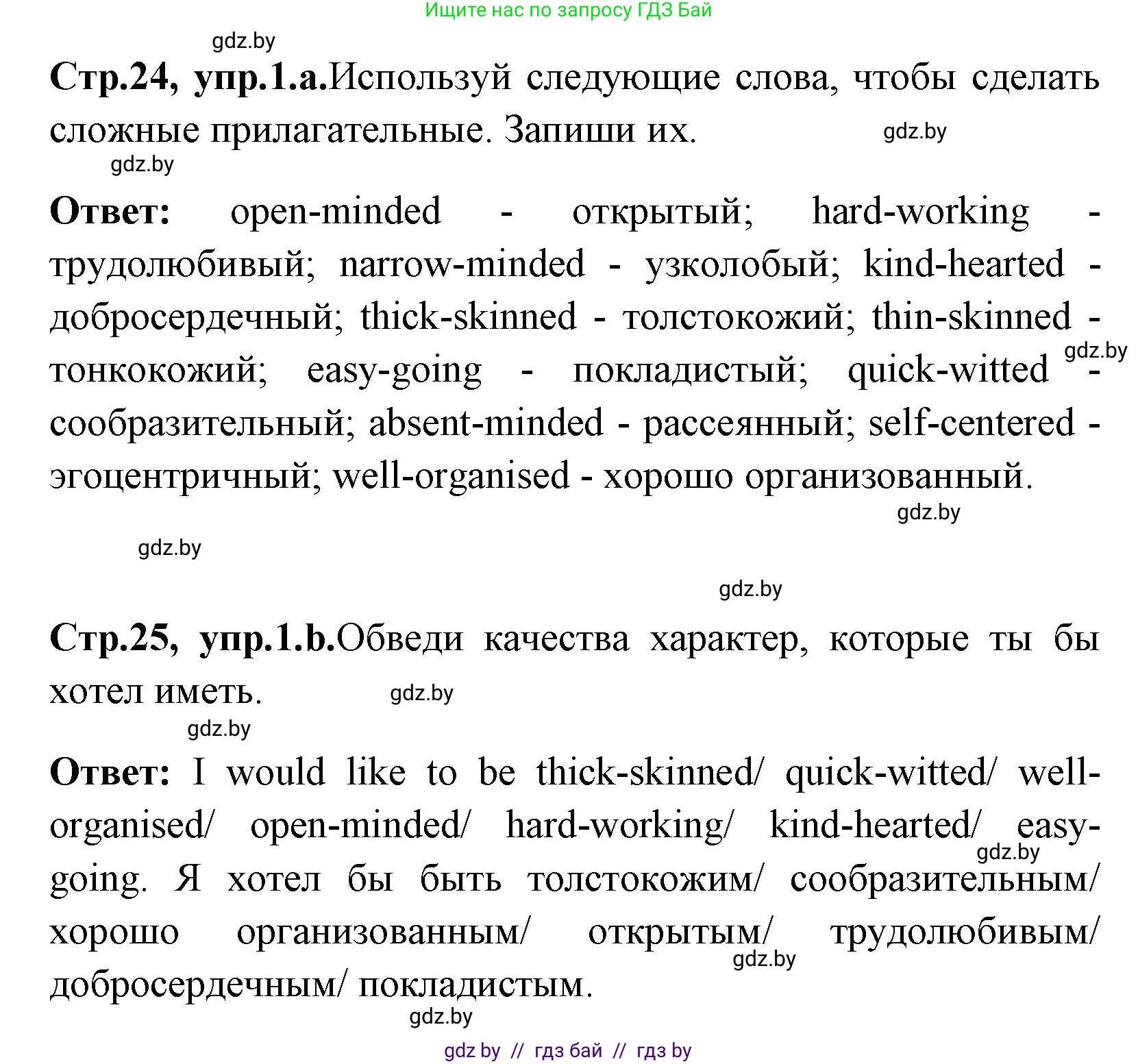 Ищите нас по запросу ГДЗ Бай

gdz.by

Стр.24, упр.1.а.Используй следующие слова, чтобы сделать сложные прилагательные. Запиши их.

gdz.by

gdz.by

Ответ: open-minded - открытый; hard-working - трудолюбивый; narrow-minded - узколобый; kind-hearted - добросердечный; thick-skinned - толстокожий; thin-skinned - тонкокожий; easy-going - покладистый; quick-witted - сообразительный; absent-minded - рассеянный; self-centered - эгоцентричный; well-organised - хорошо организованный.

gdz.by

gdz.by

gdz.by

gdz.by

Стр.25, упр.1.b.Обведи качества характер, которые ты бы хотел иметь.

gdz.by

gdz.by

Ответ: I would like to be thick-skinned/ quick-witted/ well-organised/ open-minded/ hard-working/ kind-hearted/ easy-going. Я хотел бы быть толстокожим/ сообразительным/ хорошо организованным/ открытым/ трудолюбивым/ добросердечным/ покладистым.

gdz.by

gdz.by

gdz.by

gdz by // гдз бай // гдз by